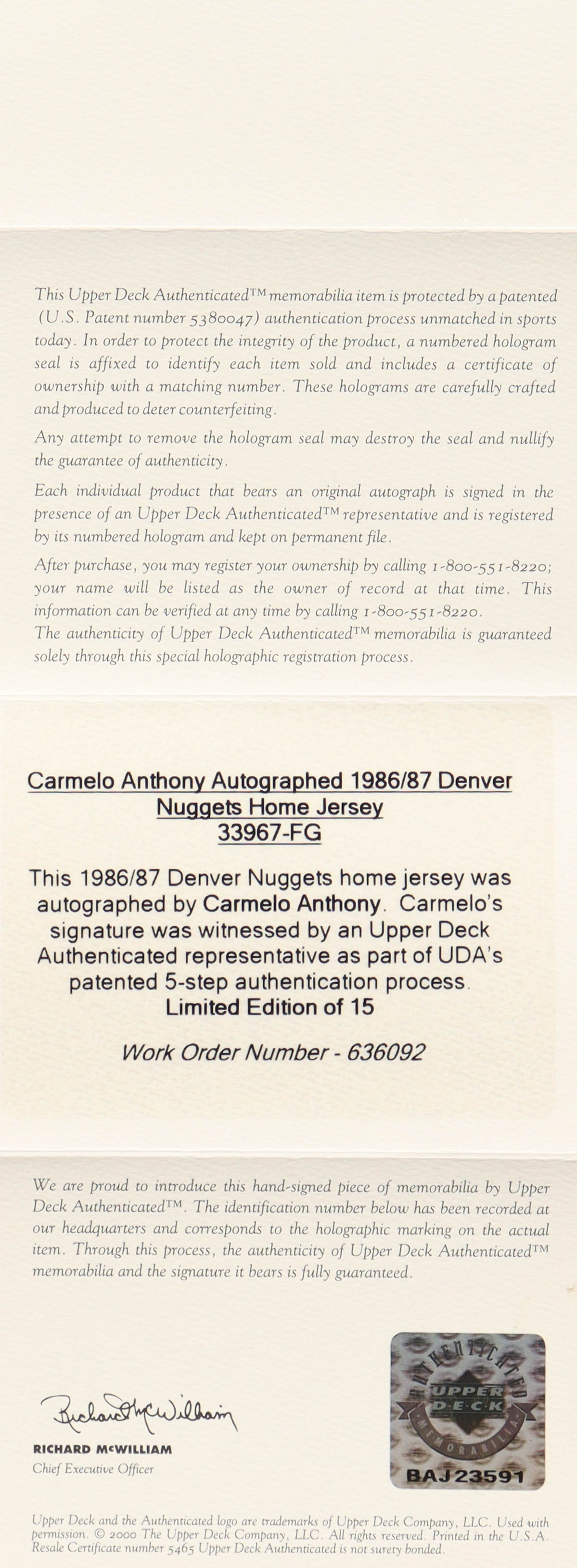 This Upper Deck Authenticated™ memorabilia item is protected by a patented (U.S. Patent number 5380047) authentication process unmatched in sports today. In order to protect the integrity of the product, a numbered hologram seal is affixed to identify each item sold and includes a certificate of ownership with a matching number. These holograms are carefully crafted and produced to deter counterfeiting.

Any attempt to remove the hologram seal may destroy the seal and nullify the guarantee of authenticity.

Each individual product that bears an original autograph is signed in the presence of an Upper Deck Authenticated™ representative and is registered by its numbered hologram and kept on permanent file.

After purchase, you may register your ownership by calling 1-800-551-8220; your name will be listed as the owner of record at that time. This information can be verified at any time by calling 1-800-551-8220.
The authenticity of Upper Deck Authenticated™ memorabilia is guaranteed solely through this special holographic registration process.

Carmelo Anthony Autographed 1986/87 Denver Nuggets Home Jersey
33967-FG

This 1986/87 Denver Nuggets home jersey was autographed by Carmelo Anthony. Carmelo's signature was witnessed by an Upper Deck Authenticated representative as part of UDA's patented 5-step authentication process.
Limited Edition of 15

Work Order Number - 636092

We are proud to introduce this hand-signed piece of memorabilia by Upper Deck Authenticated™. The identification number below has been recorded at our headquarters and corresponds to the holographic marking on the actual item. Through this process, the authenticity of Upper Deck Authenticated™ memorabilia and the signature it bears is fully guaranteed.

Richard McWilliam

RICHARD McWILLIAM
Chief Executive Officer

AUTHENTICATED
UPPER DECK
MEMORABILIA
BAJ23591

Upper Deck and the Authenticated logo are trademarks of Upper Deck Company, LLC. Used with permission. © 2000 The Upper Deck Company, LLC. All rights reserved. Printed in the U.S.A. Resale Certificate number 5465 Upper Deck Authenticated is not surety bonded.